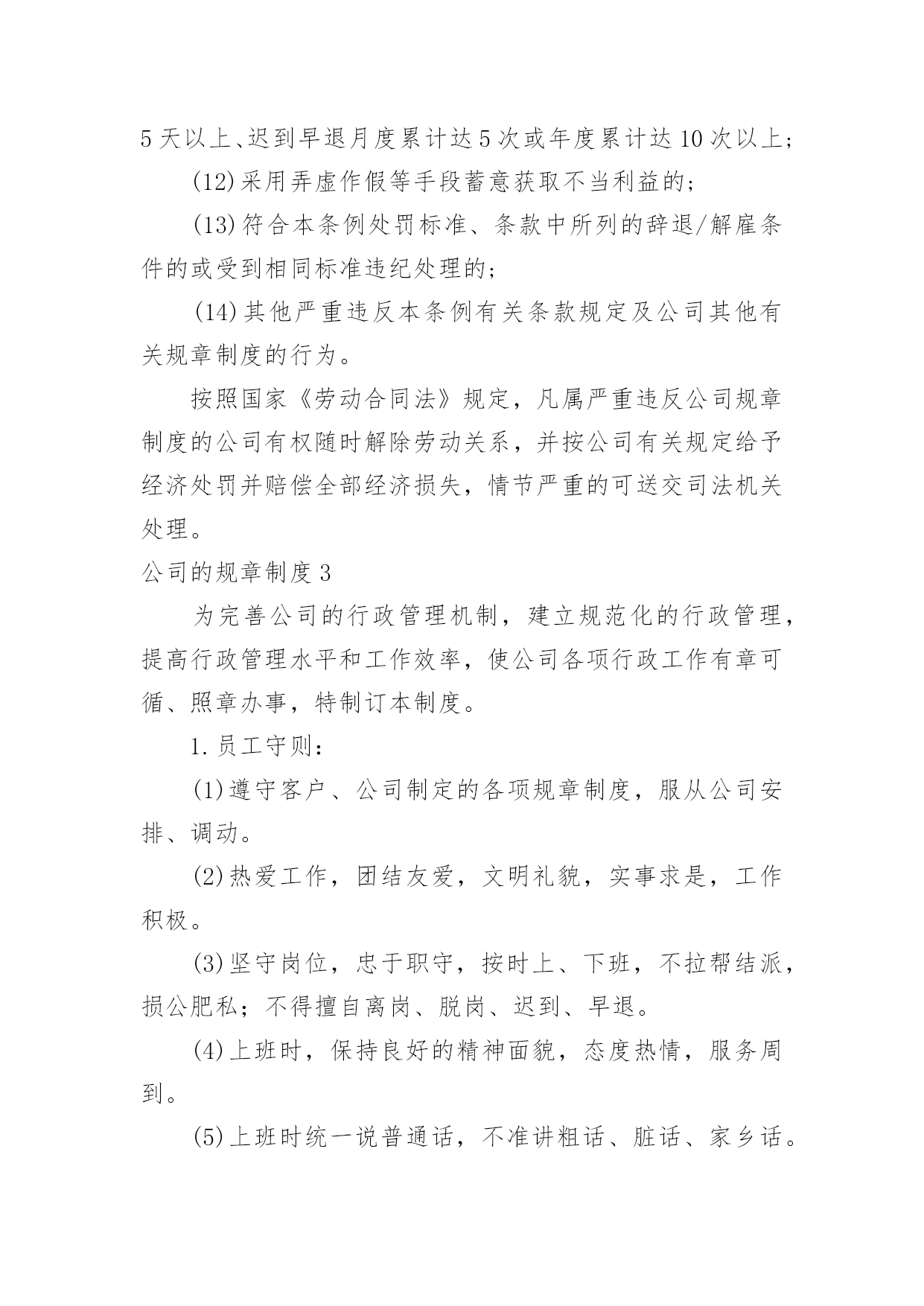 5天以上、迟到早退月度累计达5次或年度累计达10次以上;

(12)采用弄虚作假等手段蓄意获取不当利益的;

(13)符合本条例处罚标准、条款中所列的辞退/解雇条件的或受到相同标准违纪处理的;

(14)其他严重违反本条例有关条款规定及公司其他有关规章制度的行为。

按照国家《劳动合同法》规定，凡属严重违反公司规章制度的公司有权随时解除劳动关系，并按公司有关规定给予经济处罚并赔偿全部经济损失，情节严重的可送交司法机关处理。

公司的规章制度3

为完善公司的行政管理机制，建立规范化的行政管理，提高行政管理水平和工作效率，使公司各项行政工作有章可循、照章办事，特制订本制度。

1.员工守则:

(1)遵守客户、公司制定的各项规章制度，服从公司安排、调动。

(2)热爱工作，团结友爱，文明礼貌，实事求是，工作积极。

(3)坚守岗位，忠于职守，按时上、下班，不拉帮结派，损公肥私;不得擅自离岗、脱岗、迟到、早退。

(4)上班时，保持良好的精神面貌，态度热情，服务周到。

(5)上班时统一说普通话，不准讲粗话、脏话、家乡话。